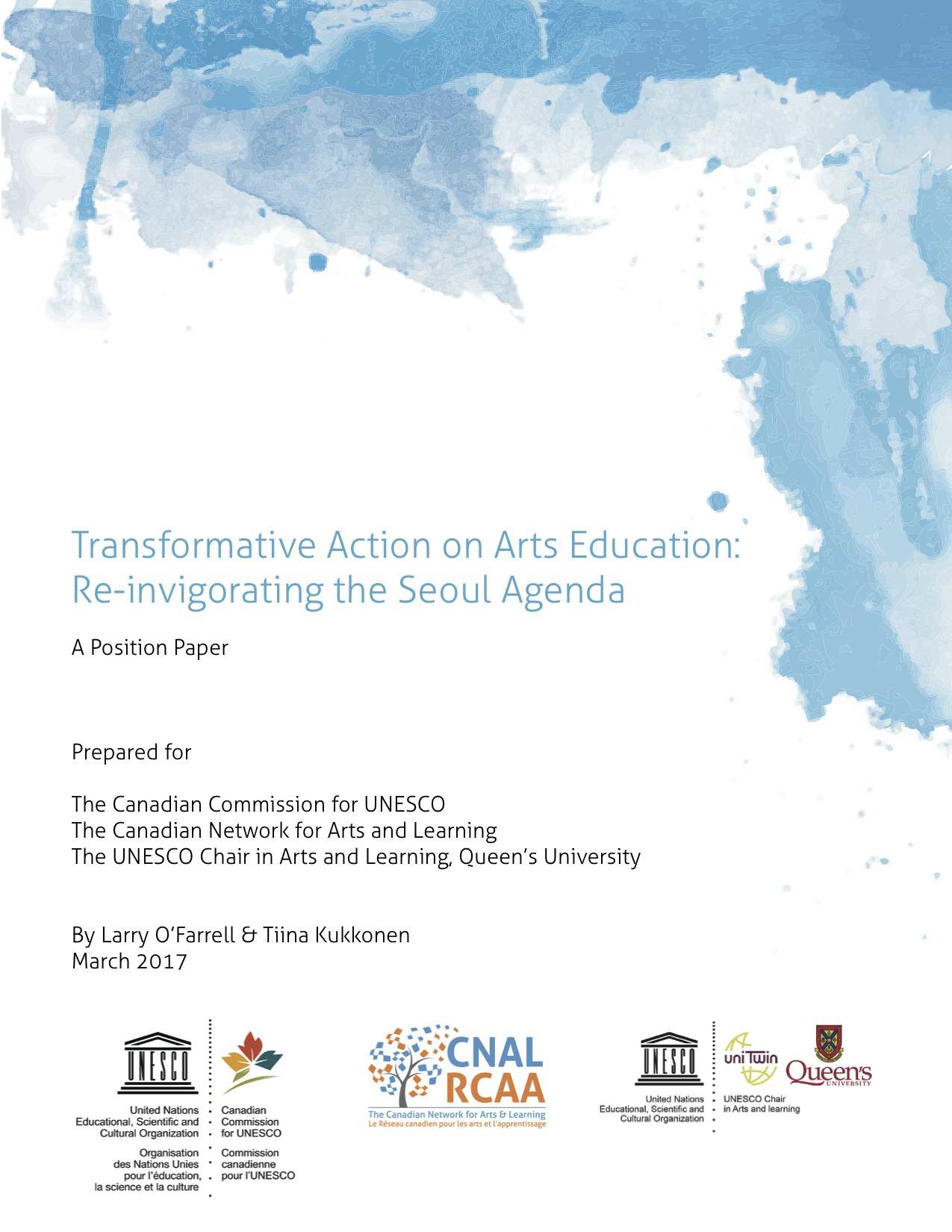 Transformative Action on Arts Education: Re-invigorating the Seoul Agenda

A Position Paper

Prepared for

The Canadian Commission for UNESCO
The Canadian Network for Arts and Learning
The UNESCO Chair in Arts and Learning, Queen's University

By Larry O'Farrell & Tiina Kukkonen
March 2017

UNESCO
United Nations Educational, Scientific and Cultural Organization
Organisation des Nations Unies pour l'éducation, la science et la culture

Canadian Commission for UNESCO
Commission canadienne pour l'UNESCO

CNAL
RCAA
The Canadian Network for Arts & Learning
Le Réseau canadien pour les arts et l'apprentissage

UNESCO
United Nations Educational, Scientific and Cultural Organization

uniTwin
UNESCO Chair in Arts and learning

Queen's
UNIVERSITY